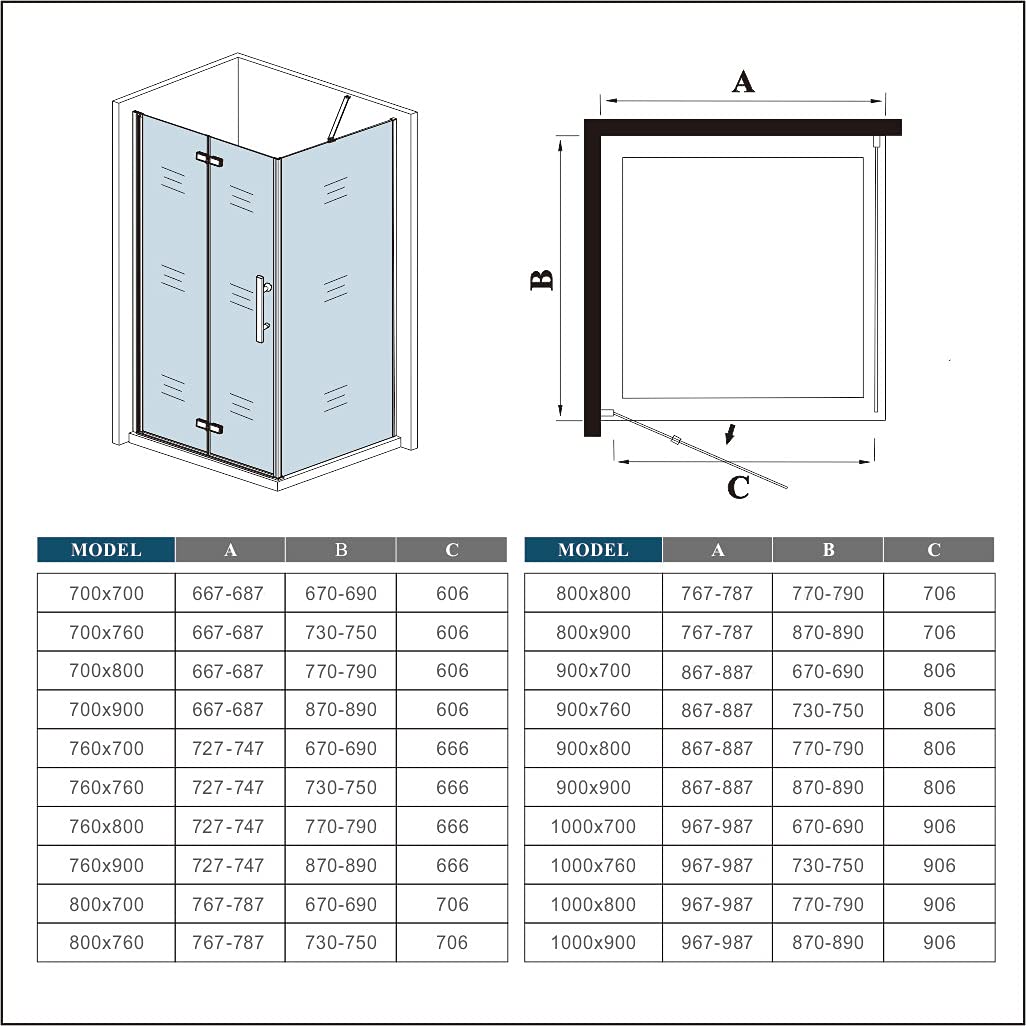 A

B

C

| MODEL | A | B | C |
|---|---|---|---|
| 700x700 | 667-687 | 670-690 | 606 |
| 700x760 | 667-687 | 730-750 | 606 |
| 700x800 | 667-687 | 770-790 | 606 |
| 700x900 | 667-687 | 870-890 | 606 |
| 760x700 | 727-747 | 670-690 | 666 |
| 760x760 | 727-747 | 730-750 | 666 |
| 760x800 | 727-747 | 770-790 | 666 |
| 760x900 | 727-747 | 870-890 | 666 |
| 800x700 | 767-787 | 670-690 | 706 |
| 800x760 | 767-787 | 730-750 | 706 |

| MODEL | A | B | C |
|---|---|---|---|
| 800x800 | 767-787 | 770-790 | 706 |
| 800x900 | 767-787 | 870-890 | 706 |
| 900x700 | 867-887 | 670-690 | 806 |
| 900x760 | 867-887 | 730-750 | 806 |
| 900x800 | 867-887 | 770-790 | 806 |
| 900x900 | 867-887 | 870-890 | 806 |
| 1000x700 | 967-987 | 670-690 | 906 |
| 1000x760 | 967-987 | 730-750 | 906 |
| 1000x800 | 967-987 | 770-790 | 906 |
| 1000x900 | 967-987 | 870-890 | 906 |